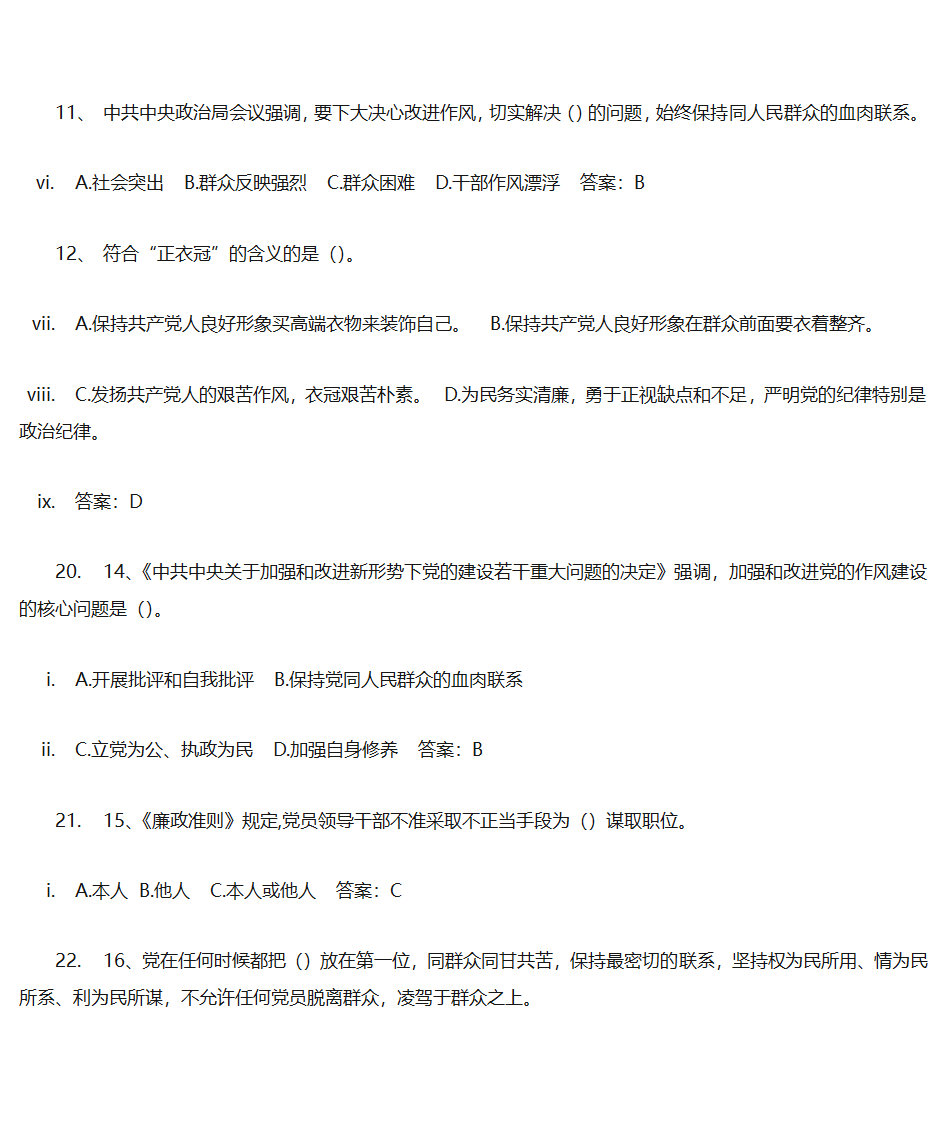 11、 中共中央政治局会议强调，要下大决心改进作风，切实解决（）的问题，始终保持同人民群众的血肉联系。

vi. A.社会突出 B.群众反映强烈 C.群众困难 D.干部作风漂浮 答案：B

12、 符合“正衣冠”的含义的是（）。

vii. A.保持共产党人良好形象买高端衣物来装饰自己。 B.保持共产党人良好形象在群众前面要衣着整齐。

viii. C.发扬共产党人的艰苦作风，衣冠艰苦朴素。 D.为民务实清廉，勇于正视缺点和不足，严明党的纪律特别是政治纪律。

ix. 答案：D

20. 14、《中共中央关于加强和改进新形势下党的建设若干重大问题的决定》强调，加强和改进党的作风建设的核心问题是（）。

i. A.开展批评和自我批评 B.保持党同人民群众的血肉联系

ii. C.立党为公、执政为民 D.加强自身修养 答案：B

21. 15、《廉政准则》规定,党员领导干部不准采取不正当手段为（）谋取职位。

i. A.本人 B.他人 C.本人或他人 答案：C

22. 16、党在任何时候都把（）放在第一位，同群众同甘共苦，保持最密切的联系，坚持权为民所用、情为民所系、利为民所谋，不允许任何党员脱离群众，凌驾于群众之上。